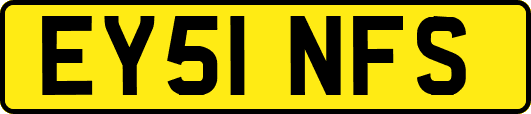 EY51 NFS